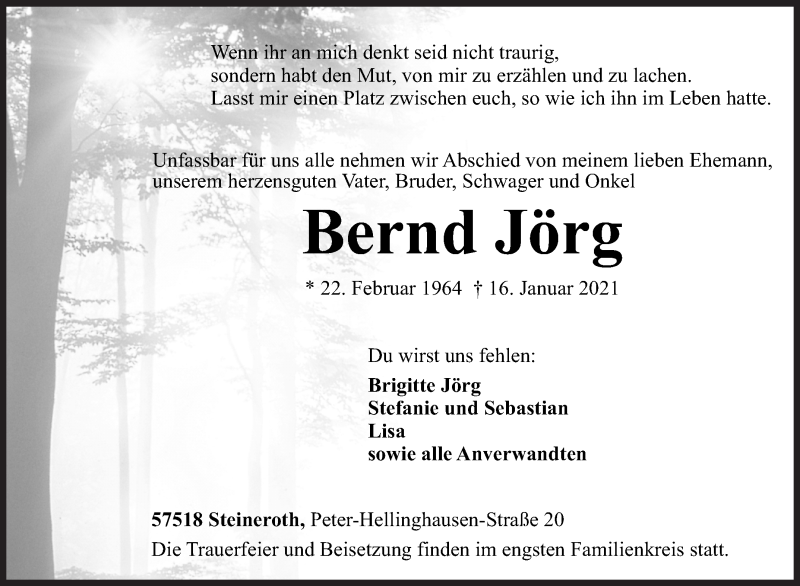 Wenn ihr an mich denkt seid nicht traurig,
sondern habt den Mut, von mir zu erzählen und zu lachen.
Lasst mir einen Platz zwischen euch, so wie ich ihn im Leben hatte.

Unfassbar für uns alle nehmen wir Abschied von meinem lieben Ehemann, unserem herzensguten Vater, Bruder, Schwager und Onkel

Bernd Jörg

* 22. Februar 1964 † 16. Januar 2021

Du wirst uns fehlen:

Brigitte Jörg
Stefanie und Sebastian
Lisa
sowie alle Anverwandten

57518 Steineroth, Peter-Hellinghausen-Straße 20
Die Trauerfeier und Beisetzung finden im engsten Familienkreis statt.